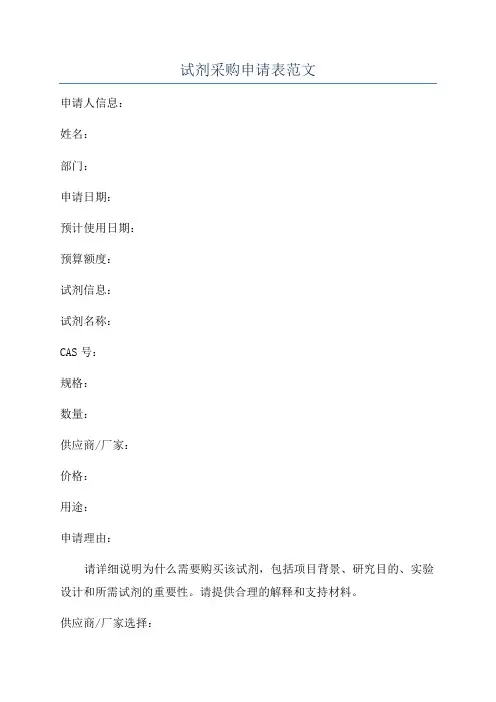 试剂采购申请表范文

申请人信息：

姓名：

部门：

申请日期：

预计使用日期：

预算额度：

试剂信息：

试剂名称：

CAS 号：

规格：

数量：

供应商/厂家：

价格：

用途：

申请理由：

请详细说明为什么需要购买该试剂，包括项目背景、研究目的、实验设计和所需试剂的重要性。请提供合理的解释和支持材料。

供应商/厂家选择：